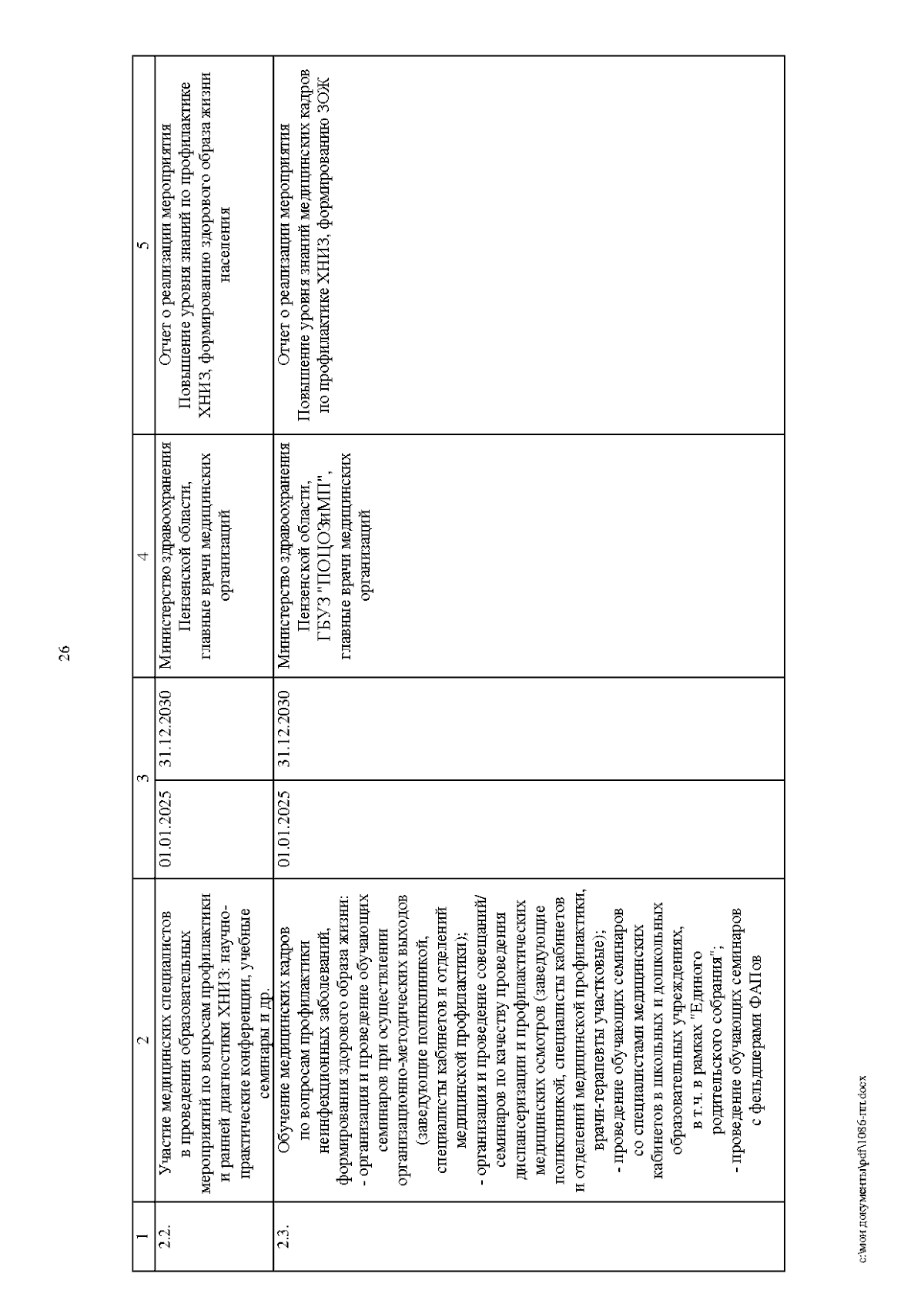 26

| 1 | 2 | 3 | | 4 | 5 |
|---|---|---|---|---|---|
| 2.2. | Участие медицинских специалистов в проведении образовательных мероприятий по вопросам профилактики и ранней диагностики ХНИЗ: научно-практические конференции, учебные семинары и др. | 01.01.2025 | 31.12.2030 | Министерство здравоохранения Пензенской области, главные врачи медицинских организаций | Отчет о реализации мероприятия Повышение уровня знаний по профилактике ХНИЗ, формированию здорового образа жизни населения |
| 2.3. | Обучение медицинских кадров по вопросам профилактики неинфекционных заболеваний, формирования здорового образа жизни: - организация и проведение обучающих семинаров при осуществлении организационно-методических выходов (заведующие поликлиникой, специалисты кабинетов и отделений медицинской профилактики); - организация и проведение совещаний/ семинаров по качеству проведения диспансеризации и профилактических медицинских осмотров (заведующие поликлиникой, специалисты кабинетов и отделений медицинской профилактики, врачи-терапевты участковые); - проведение обучающих семинаров со специалистами медицинских кабинетов в школьных и дошкольных образовательных учреждениях, в т.ч. в рамках "Единого родительского собрания"; - проведение обучающих семинаров с фельдшерами ФАПов | 01.01.2025 | 31.12.2030 | Министерство здравоохранения Пензенской области, ГБУЗ "ПОЦОЗиМП", главные врачи медицинских организаций | Отчет о реализации мероприятия Повышение уровня знаний медицинских кадров по профилактике ХНИЗ, формированию ЗОЖ |

c:\мои документы\pdf\1086-пп.docx